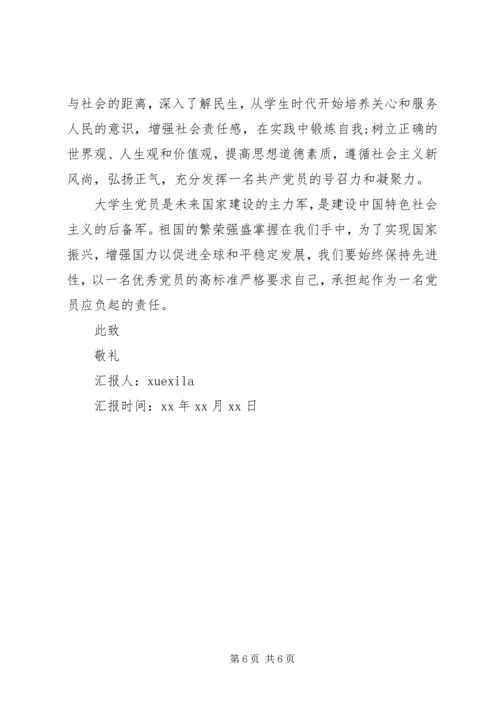 与社会的距离，深入了解民生，从学生时代开始培养关心和服务人民的意识，增强社会责任感，在实践中锻炼自我;树立正确的世界观、人生观和价值观，提高思想道德素质，遵循社会主义新风尚，弘扬正气，充分发挥一名共产党员的号召力和凝聚力。

大学生党员是未来国家建设的主力军，是建设中国特色社会主义的后备军。祖国的繁荣强盛掌握在我们手中，为了实现国家振兴，增强国力以促进全球和平稳定发展，我们要始终保持先进性，以一名优秀党员的高标准严格要求自己，承担起作为一名党员应负起的责任。

此致

敬礼

汇报人：xuexila

汇报时间：xx 年 xx 月 xx 日

第 6 页 共 6 页